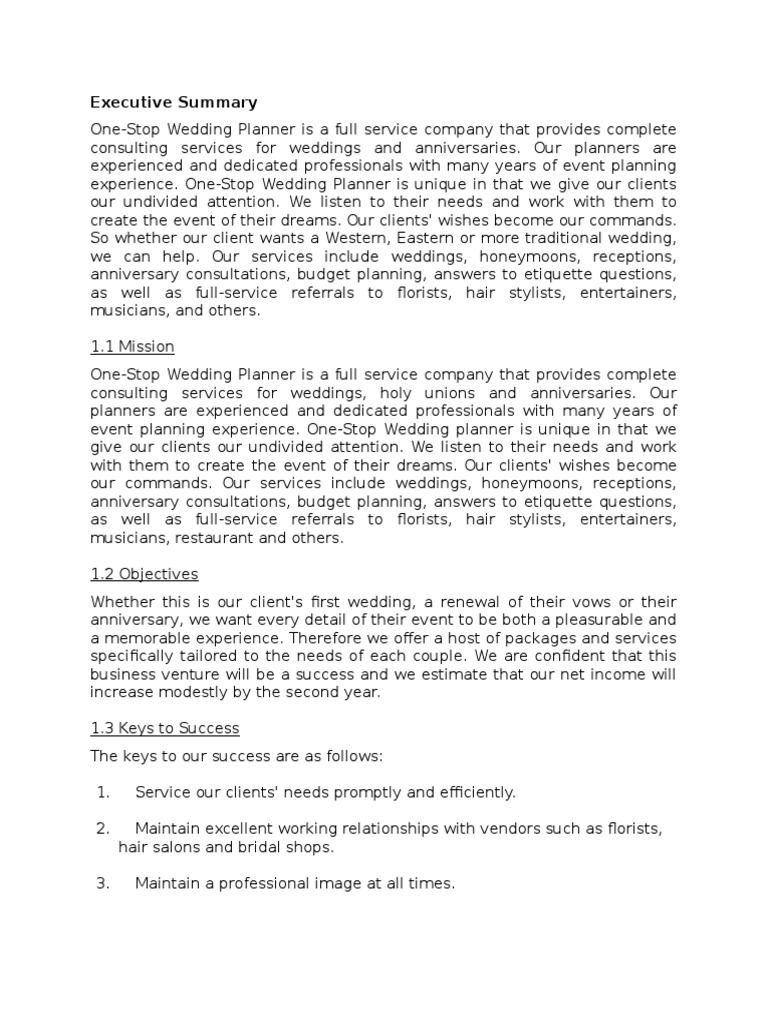 Executive Summary

One-Stop Wedding Planner is a full service company that provides complete consulting services for weddings and anniversaries. Our planners are experienced and dedicated professionals with many years of event planning experience. One-Stop Wedding Planner is unique in that we give our clients our undivided attention. We listen to their needs and work with them to create the event of their dreams. Our clients' wishes become our commands. So whether our client wants a Western, Eastern or more traditional wedding, we can help. Our services include weddings, honeymoons, receptions, anniversary consultations, budget planning, answers to etiquette questions, as well as full-service referrals to florists, hair stylists, entertainers, musicians, and others.

1.1 Mission

One-Stop Wedding Planner is a full service company that provides complete consulting services for weddings, holy unions and anniversaries. Our planners are experienced and dedicated professionals with many years of event planning experience. One-Stop Wedding planner is unique in that we give our clients our undivided attention. We listen to their needs and work with them to create the event of their dreams. Our clients' wishes become our commands. Our services include weddings, honeymoons, receptions, anniversary consultations, budget planning, answers to etiquette questions, as well as full-service referrals to florists, hair stylists, entertainers, musicians, restaurant and others.

1.2 Objectives

Whether this is our client's first wedding, a renewal of their vows or their anniversary, we want every detail of their event to be both a pleasurable and a memorable experience. Therefore we offer a host of packages and services specifically tailored to the needs of each couple. We are confident that this business venture will be a success and we estimate that our net income will increase modestly by the second year.

1.3 Keys to Success

The keys to our success are as follows:

1. Service our clients' needs promptly and efficiently.

2. Maintain excellent working relationships with vendors such as florists, hair salons and bridal shops.

3. Maintain a professional image at all times.